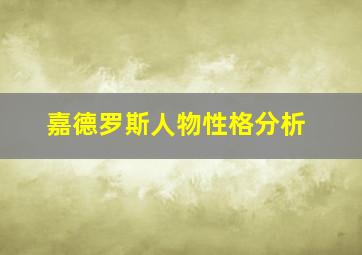 嘉德罗斯人物性格分析